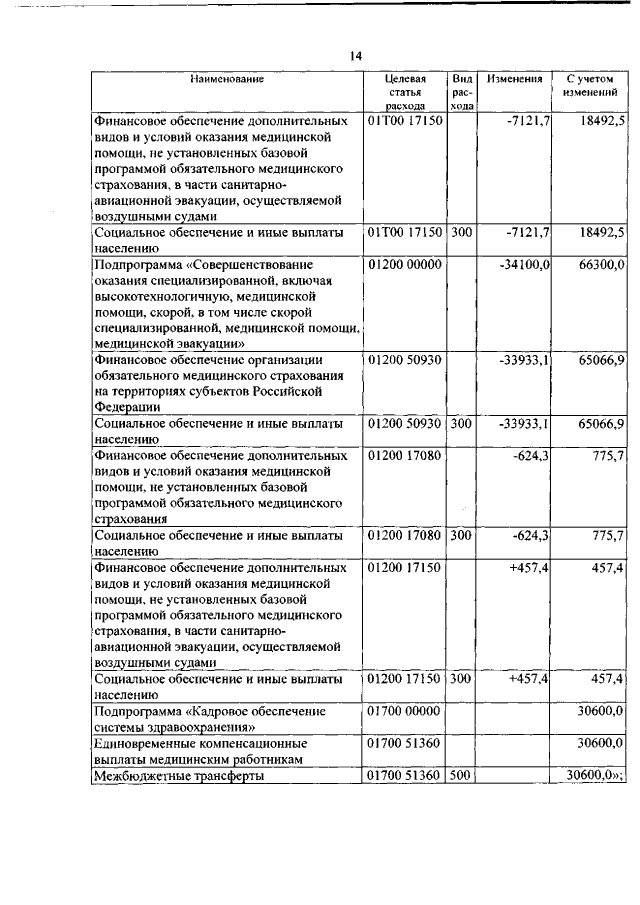 14

| Наименование | Целевая статья расхода | Вид расхода | Изменения | С учетом изменений |
|---|---|---|---|---|
| Финансовое обеспечение дополнительных видов и условий оказания медицинской помощи, не установленных базовой программой обязательного медицинского страхования, в части санитарно-авиационной эвакуации, осуществляемой воздушными судами | 01Т00 17150 | | -7121,7 | 18492,5 |
| Социальное обеспечение и иные выплаты населению | 01Т00 17150 | 300 | -7121,7 | 18492,5 |
| Подпрограмма «Совершенствование оказания специализированной, включая высокотехнологичную, медицинской помощи, скорой, в том числе скорой специализированной, медицинской помощи, медицинской эвакуации» | 01200 00000 | | -34100,0 | 66300,0 |
| Финансовое обеспечение организации обязательного медицинского страхования на территориях субъектов Российской Федерации | 01200 50930 | | -33933,1 | 65066,9 |
| Социальное обеспечение и иные выплаты населению | 01200 50930 | 300 | -33933,1 | 65066,9 |
| Финансовое обеспечение дополнительных видов и условий оказания медицинской помощи, не установленных базовой программой обязательного медицинского страхования | 01200 17080 | | -624,3 | 775,7 |
| Социальное обеспечение и иные выплаты населению | 01200 17080 | 300 | -624,3 | 775,7 |
| Финансовое обеспечение дополнительных видов и условий оказания медицинской помощи, не установленных базовой программой обязательного медицинского страхования, в части санитарно-авиационной эвакуации, осуществляемой воздушными судами | 01200 17150 | | +457,4 | 457,4 |
| Социальное обеспечение и иные выплаты населению | 01200 17150 | 300 | +457,4 | 457,4 |
| Подпрограмма «Кадровое обеспечение системы здравоохранения» | 01700 00000 | | | 30600,0 |
| Единовременные компенсационные выплаты медицинским работникам | 01700 51360 | | | 30600,0 |
| Межбюджетные трансферты | 01700 51360 | 500 | | 30600,0»; |